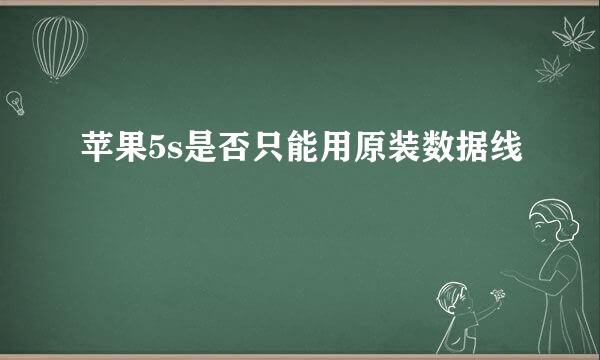 苹果5s是否只能用原装数据线